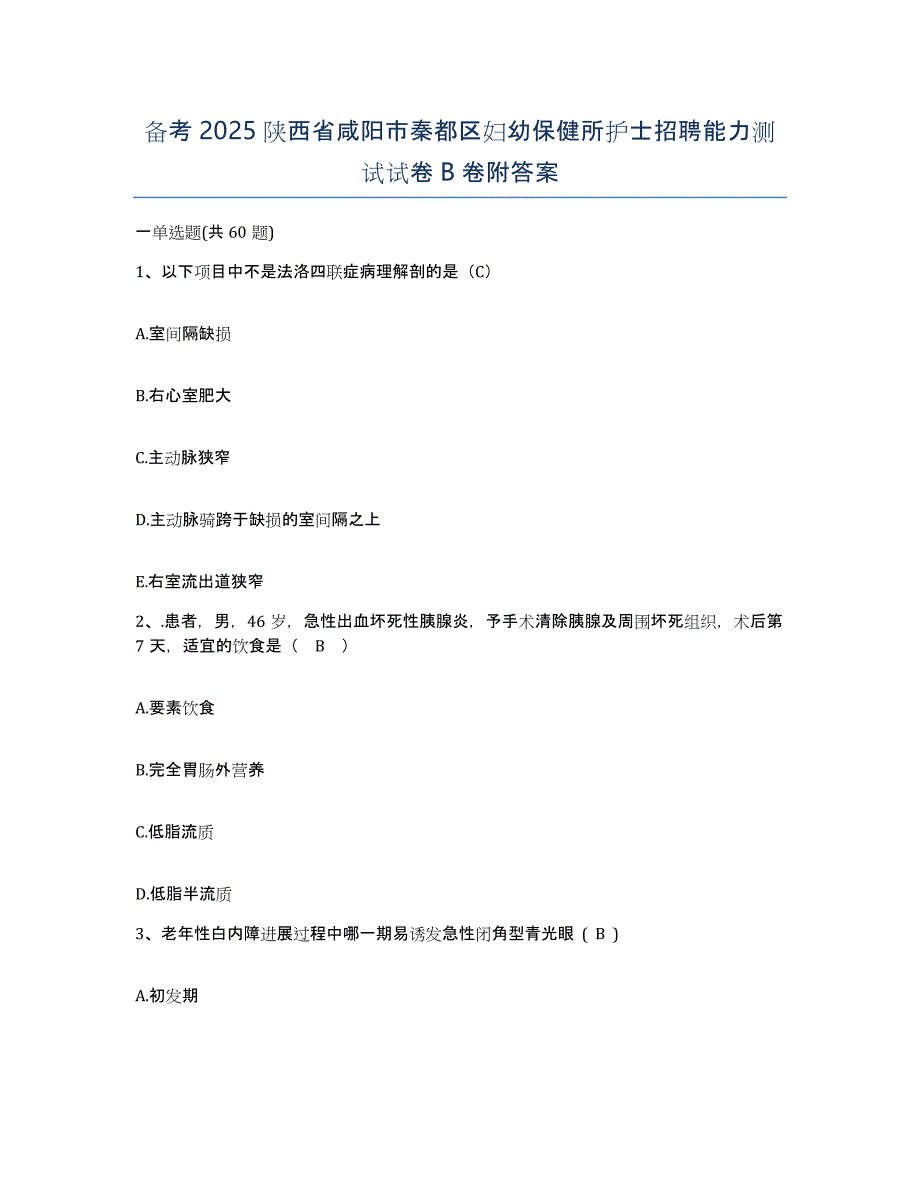 备考 2025 陕西省咸阳市秦都区妇幼保健所护士招聘能力测试试卷 B 卷附答案

一单选题(共 60 题)

1、以下项目中不是法洛四联症病理解剖的是（C）

A.室间隔缺损

B.右心室肥大

C.主动脉狭窄

D.主动脉骑跨于缺损的室间隔之上

E.右室流出道狭窄

2、.患者，男，46 岁，急性出血坏死性胰腺炎，予手术清除胰腺及周围坏死组织，术后第 7 天，适宜的饮食是（ B ）

A.要素饮食

B.完全胃肠外营养

C.低脂流质

D.低脂半流质

3、老年性白内障进展过程中哪一期易诱发急性闭角型青光眼（ B ）

A.初发期